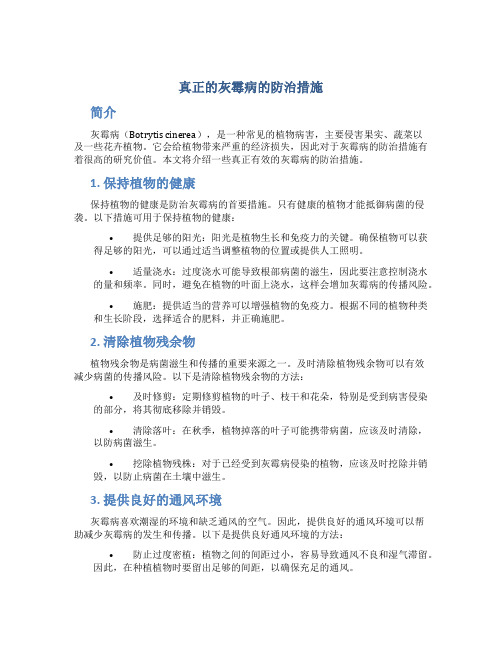 真正的灰霉病的防治措施

简介

灰霉病（Botrytis cinerea），是一种常见的植物病害，主要侵害果实、蔬菜以及一些花卉植物。它会给植物带来严重的经济损失，因此对于灰霉病的防治措施有着很高的研究价值。本文将介绍一些真正有效的灰霉病的防治措施。

1. 保持植物的健康

保持植物的健康是防治灰霉病的首要措施。只有健康的植物才能抵御病菌的侵袭。以下措施可用于保持植物的健康：

• 提供足够的阳光：阳光是植物生长和免疫力的关键。确保植物可以获得足够的阳光，可以通过适当调整植物的位置或提供人工照明。

• 适量浇水：过度浇水可能导致根部病菌的滋生，因此要注意控制浇水的量和频率。同时，避免在植物的叶面上浇水，这样会增加灰霉病的传播风险。

• 施肥：提供适当的营养可以增强植物的免疫力。根据不同的植物种类和生长阶段，选择适合的肥料，并正确施肥。

2. 清除植物残余物

植物残余物是病菌滋生和传播的重要来源之一。及时清除植物残余物可以有效减少病菌的传播风险。以下是清除植物残余物的方法：

• 及时修剪：定期修剪植物的叶子、枝干和花朵，特别是受到病害侵染的部分，将其彻底移除并销毁。

• 清除落叶：在秋季，植物掉落的叶子可能携带病菌，应该及时清除，以防病菌滋生。

• 挖除植物残株：对于已经受到灰霉病侵染的植物，应该及时挖除并销毁，以防止病菌在土壤中滋生。

3. 提供良好的通风环境

灰霉病喜欢潮湿的环境和缺乏通风的空气。因此，提供良好的通风环境可以帮助减少灰霉病的发生和传播。以下是提供良好通风环境的方法：

• 防止过度密植：植物之间的间距过小，容易导致通风不良和湿气滞留。因此，在种植植物时要留出足够的间距，以确保充足的通风。